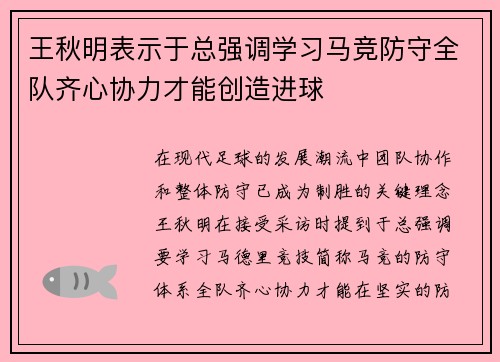 王秋明表示于总强调学习马竞防守全队齐心协力才能创造进球

在现代足球的发展潮流中团队协作和整体防守已成为制胜的关键理念王秋明在接受采访时提到于总强调要学习马德里竞技简称马竞的防守体系全队齐心协力才能在坚实的防